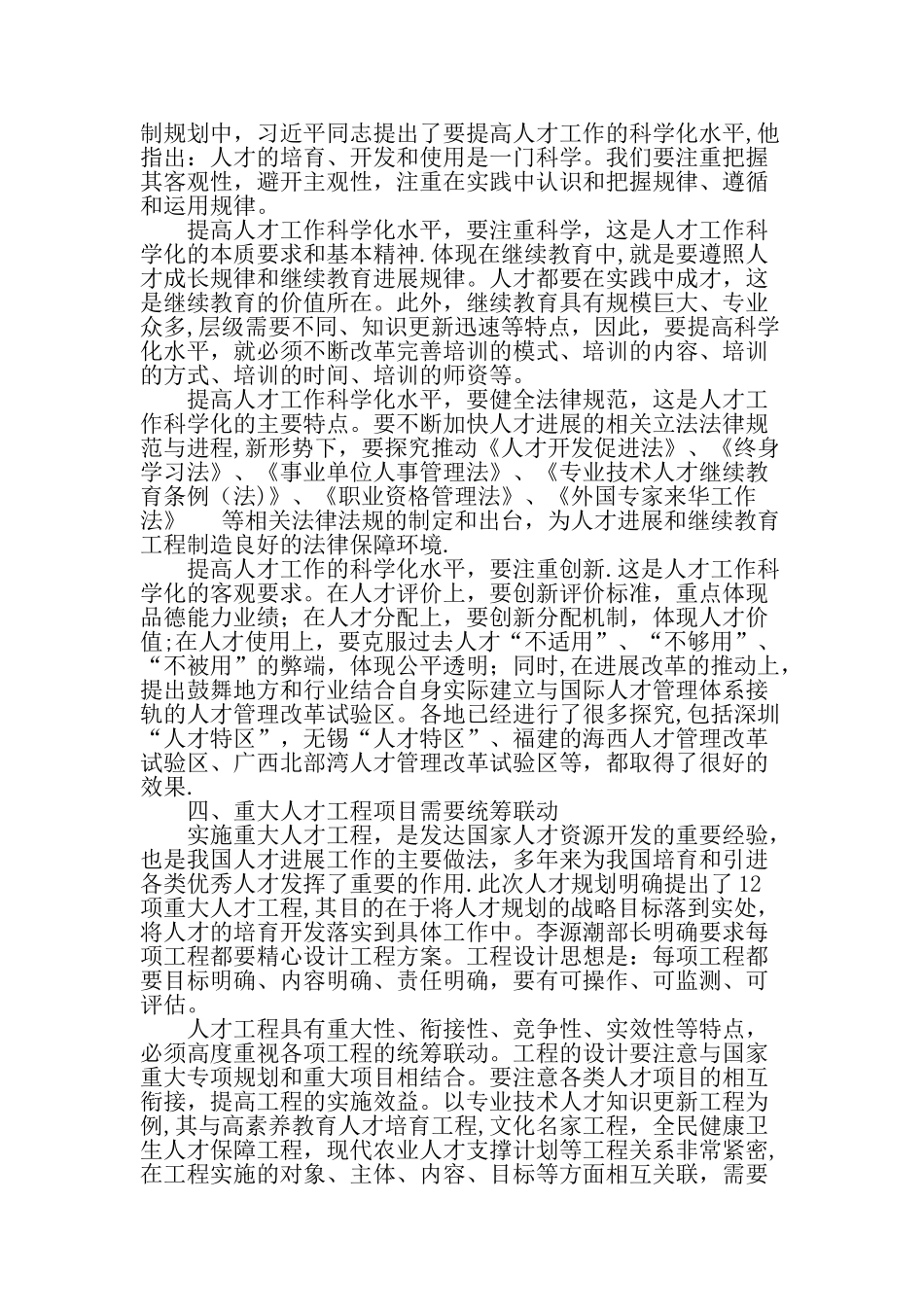 制规划中，习近平同志提出了要提高人才工作的科学化水平,他指出：人才的培育、开发和使用是一门科学。我们要注重把握其客观性，避开主观性，注重在实践中认识和把握规律、遵循和运用规律。

提高人才工作科学化水平，要注重科学，这是人才工作科学化的本质要求和基本精神.体现在继续教育中,就是要遵照人才成长规律和继续教育进展规律。人才都要在实践中成才，这是继续教育的价值所在。此外，继续教育具有规模巨大、专业众多,层级需要不同、知识更新迅速等特点，因此，要提高科学化水平，就必须不断改革完善培训的模式、培训的内容、培训的方式、培训的时间、培训的师资等。

提高人才工作科学化水平，要健全法律规范，这是人才工作科学化的主要特点。要不断加快人才进展的相关立法法律规范与进程,新形势下，要探究推动《人才开发促进法》、《终身学习法》、《事业单位人事管理法》、《专业技术人才继续教育条例（法）》、《职业资格管理法》、《外国专家来华工作法》　等相关法律法规的制定和出台，为人才进展和继续教育工程制造良好的法律保障环境.

提高人才工作的科学化水平，要注重创新.这是人才工作科学化的客观要求。在人才评价上，要创新评价标准，重点体现品德能力业绩；在人才分配上，要创新分配机制，体现人才价值;在人才使用上，要克服过去人才“不适用”、“不够用”、“不被用”的弊端，体现公平透明；同时,在进展改革的推动上,提出鼓舞地方和行业结合自身实际建立与国际人才管理体系接轨的人才管理改革试验区。各地已经进行了很多探究,包括深圳“人才特区”，无锡“人才特区”、福建的海西人才管理改革试验区、广西北部湾人才管理改革试验区等，都取得了很好的效果.

四、重大人才工程项目需要统筹联动

实施重大人才工程，是发达国家人才资源开发的重要经验，也是我国人才进展工作的主要做法，多年来为我国培育和引进各类优秀人才发挥了重要的作用.此次人才规划明确提出了12项重大人才工程,其目的在于将人才规划的战略目标落到实处,将人才的培育开发落实到具体工作中。李源潮部长明确要求每项工程都要精心设计工程方案。工程设计思想是：每项工程都要目标明确、内容明确、责任明确，要有可操作、可监测、可评估。

人才工程具有重大性、衔接性、竞争性、实效性等特点，必须高度重视各项工程的统筹联动。工程的设计要注意与国家重大专项规划和重大项目相结合。要注意各类人才项目的相互衔接，提高工程的实施效益。以专业技术人才知识更新工程为例,其与高素养教育人才培育工程,文化名家工程，全民健康卫生人才保障工程，现代农业人才支撑计划等工程关系非常紧密,在工程实施的对象、主体、内容、目标等方面相互关联，需要